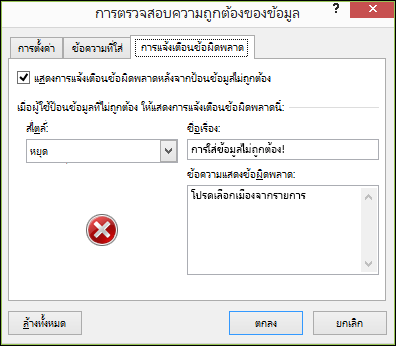 การตรวจสอบความถูกต้องของข้อมูล

?

การตั้งค่า

ข้อความที่ใส่

การแจ้งเตือนข้อผิดพลาด

แสดงการแจ้งเตือนข้อผิดพลาดหลังจากป้อนข้อมูลไม่ถูกต้อง

เมื่อผู้ใช้ป้อนข้อมูลที่ไม่ถูกต้อง ให้แสดงการแจ้งเตือนข้อผิดพลาดนี้:

สไตล์:

หยุด

ชื่อเรื่อง:

การใส่ข้อมูลไม่ถูกต้อง!

ข้อความแสดงข้อผิดพลาด:

โปรดเลือกเมืองจากรายการ

ล้างทั้งหมด

ตกลง

ยกเลิก